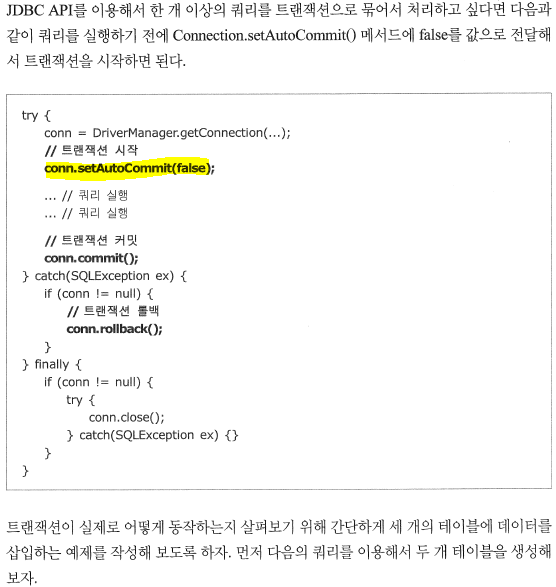 JDBC API를 이용해서 한 개 이상의 쿼리를 트랜잭션으로 묶어서 처리하고 싶다면 다음과 같이 쿼리를 실행하기 전에 Connection.setAutoCommit() 메서드에 false를 값으로 전달해서 트랜잭션을 시작하면 된다.

try {
    conn = DriverManager.getConnection(...);
    // 트랜잭션 시작
    conn.setAutoCommit(false);

    ... // 쿼리 실행
    ... // 쿼리 실행

    // 트랜잭션 커밋
    conn.commit();
} catch(SQLException ex) {
    if (conn != null) {
        // 트랜잭션 롤백
        conn.rollback();
    }
} finally {
    if (conn != null) {
        try {
            conn.close();
        } catch(SQLException ex) {}
    }
}

트랜잭션이 실제로 어떻게 동작하는지 살펴보기 위해 간단하게 세 개의 테이블에 데이터를 삽입하는 예제를 작성해 보도록 하자. 먼저 다음의 쿼리를 이용해서 두 개 테이블을 생성해 보자.